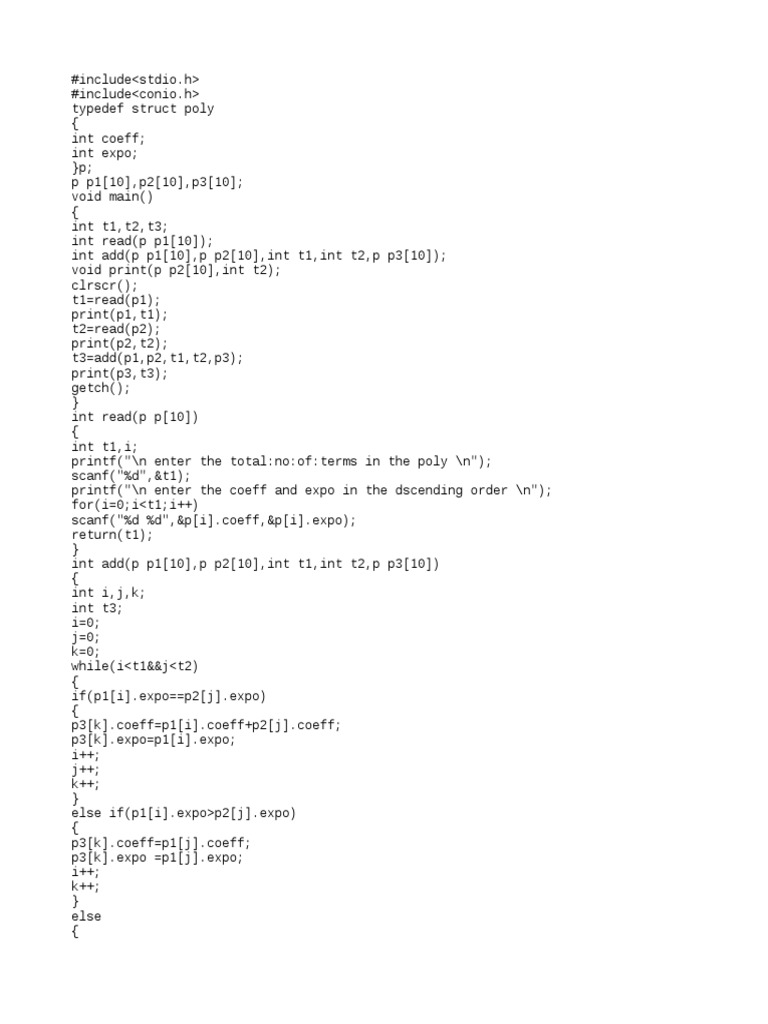 #include<stdio.h>
#include<conio.h>
typedef struct poly
{
int coeff;
int expo;
}p;
p p1[10],p2[10],p3[10];
void main()
{
int t1,t2,t3;
int read(p p1[10]);
int add(p p1[10],p p2[10],int t1,int t2,p p3[10]);
void print(p p2[10],int t2);
clrscr();
t1=read(p1);
print(p1,t1);
t2=read(p2);
print(p2,t2);
t3=add(p1,p2,t1,t2,p3);
print(p3,t3);
getch();
}
int read(p p[10])
{
int t1,i;
printf("\n enter the total:no:of:terms in the poly \n");
scanf("%d",&t1);
printf("\n enter the coeff and expo in the dscending order \n");
for(i=0;i<t1;i++)
scanf("%d %d",&p[i].coeff,&p[i].expo);
return(t1);
}
int add(p p1[10],p p2[10],int t1,int t2,p p3[10])
{
int i,j,k;
int t3;
i=0;
j=0;
k=0;
while(i<t1&&j<t2)
{
if(p1[i].expo==p2[j].expo)
{
p3[k].coeff=p1[i].coeff+p2[j].coeff;
p3[k].expo=p1[i].expo;
i++;
j++;
k++;
}
else if(p1[i].expo>p2[j].expo)
{
p3[k].coeff=p1[j].coeff;
p3[k].expo =p1[j].expo;
i++;
k++;
}
else
{